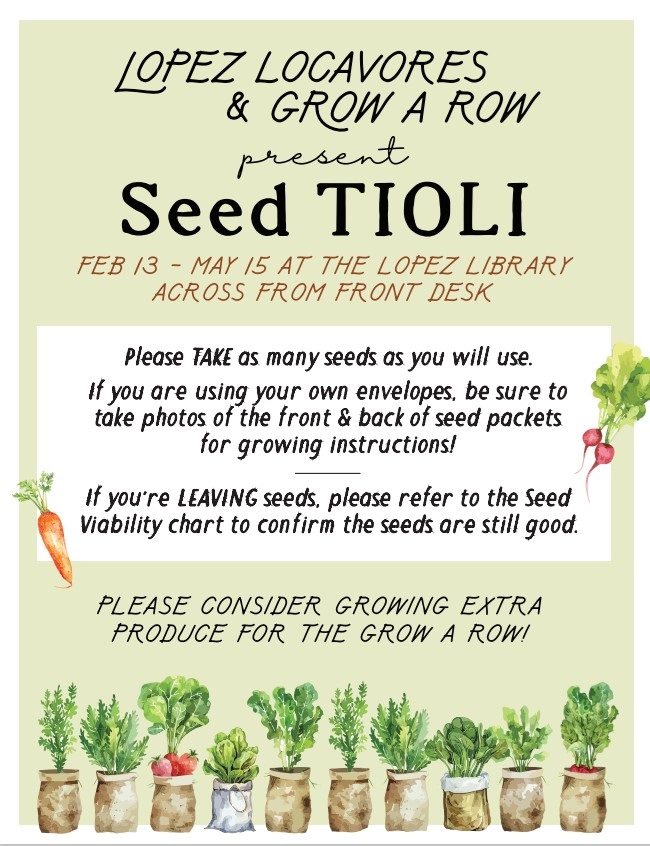 LOPEZ LOCAVORES & GROW A ROW

present

Seed TIOLI

FEB 13 - MAY 15 AT THE LOPEZ LIBRARY ACROSS FROM FRONT DESK

Please TAKE as many seeds as you will use.

If you are using your own envelopes, be sure to take photos of the front & back of seed packets for growing instructions!

If you're LEAVING seeds, please refer to the Seed Viability chart to confirm the seeds are still good.

PLEASE CONSIDER GROWING EXTRA PRODUCE FOR THE GROW A ROW!